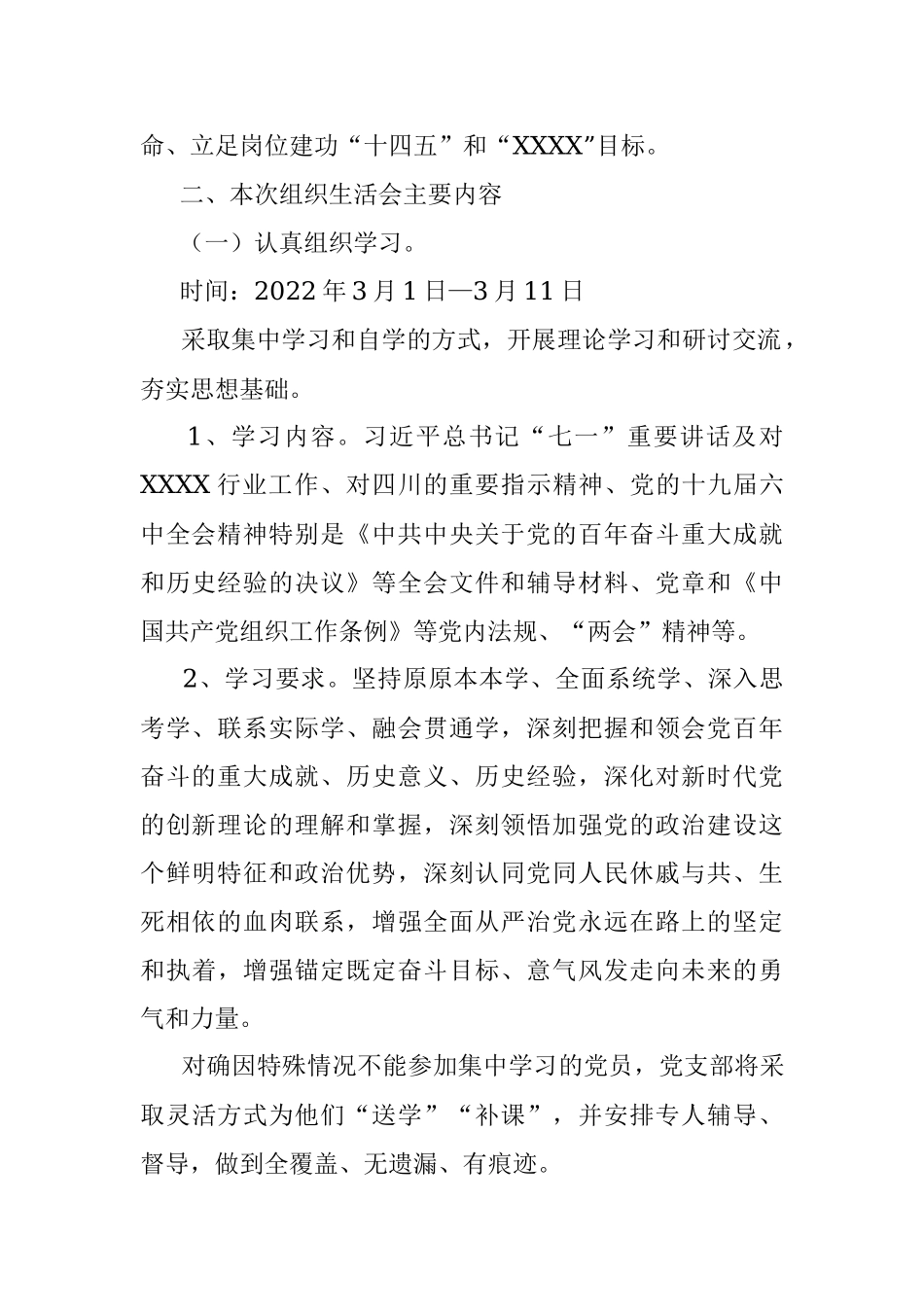 命、立足岗位建功“十四五”和“XXXX”目标。

二、本次组织生活会主要内容

（一）认真组织学习。

时间：2022年3月1日—3月11日

采取集中学习和自学的方式，开展理论学习和研讨交流，夯实思想基础。

1、学习内容。习近平总书记“七一”重要讲话及对XXXX行业工作、对四川的重要指示精神、党的十九届六中全会精神特别是《中共中央关于党的百年奋斗重大成就和历史经验的决议》等全会文件和辅导材料、党章和《中国共产党组织工作条例》等党内法规、“两会”精神等。

2、学习要求。坚持原原本本学、全面系统学、深入思考学、联系实际学、融会贯通学，深刻把握和领会党百年奋斗的重大成就、历史意义、历史经验，深化对新时代党的创新理论的理解和掌握，深刻领悟加强党的政治建设这个鲜明特征和政治优势，深刻认同党同人民休戚与共、生死相依的血肉联系，增强全面从严治党永远在路上的坚定和执着，增强锚定既定奋斗目标、意气风发走向未来的勇气和力量。

对确因特殊情况不能参加集中学习的党员，党支部将采取灵活方式为他们“送学”“补课”，并安排专人辅导、督导，做到全覆盖、无遗漏、有痕迹。